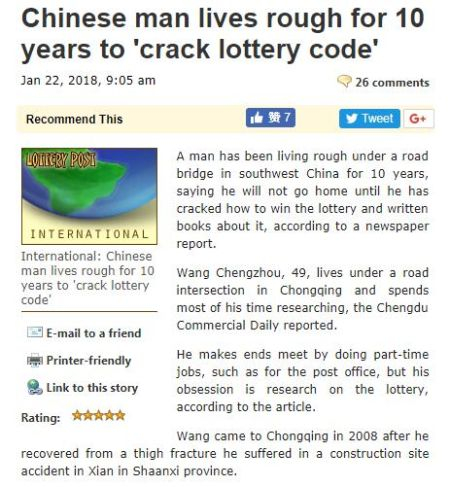 Chinese man lives rough for 10 years to 'crack lottery code'

Jan 22, 2018, 9:05 am

26 comments

Recommend This

讚 7

Tweet

G+

LOTTERY POST

INTERNATIONAL

International: Chinese man lives rough for 10 years to 'crack lottery code'

E-mail to a friend

Printer-friendly

Link to this story

Rating:

A man has been living rough under a road bridge in southwest China for 10 years, saying he will not go home until he has cracked how to win the lottery and written books about it, according to a newspaper report.

Wang Chengzhou, 49, lives under a road intersection in Chongqing and spends most of his time researching, the Chengdu Commercial Daily reported.

He makes ends meet by doing part-time jobs, such as for the post office, but his obsession is research on the lottery, according to the article.

Wang came to Chongqing in 2008 after he recovered from a thigh fracture he suffered in a construction site accident in Xian in Shaanxi province.